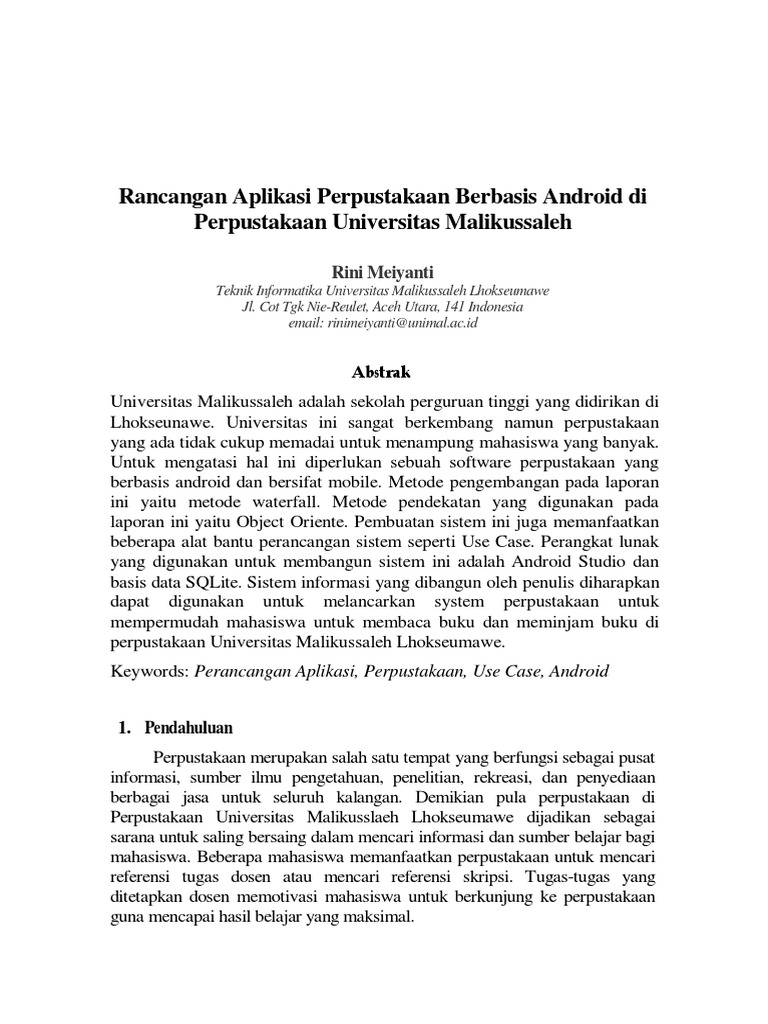 Rancangan Aplikasi Perpustakaan Berbasis Android di Perpustakaan Universitas Malikussaleh

Rini Meiyanti
Teknik Informatika Universitas Malikussaleh Lhokseumawe
Jl. Cot Tgk Nie-Reulet, Aceh Utara, 141 Indonesia
email: rinimeiyanti@unimal.ac.id

Abstrak

Universitas Malikussaleh adalah sekolah perguruan tinggi yang didirikan di Lhokseunawe. Universitas ini sangat berkembang namun perpustakaan yang ada tidak cukup memadai untuk menampung mahasiswa yang banyak. Untuk mengatasi hal ini diperlukan sebuah software perpustakaan yang berbasis android dan bersifat mobile. Metode pengembangan pada laporan ini yaitu metode waterfall. Metode pendekatan yang digunakan pada laporan ini yaitu Object Oriente. Pembuatan sistem ini juga memanfaatkan beberapa alat bantu perancangan sistem seperti Use Case. Perangkat lunak yang digunakan untuk membangun sistem ini adalah Android Studio dan basis data SQLite. Sistem informasi yang dibangun oleh penulis diharapkan dapat digunakan untuk melancarkan system perpustakaan untuk mempermudah mahasiswa untuk membaca buku dan meminjam buku di perpustakaan Universitas Malikussaleh Lhokseumawe.

Keywords: Perancangan Aplikasi, Perpustakaan, Use Case, Android

1. Pendahuluan

Perpustakaan merupakan salah satu tempat yang berfungsi sebagai pusat informasi, sumber ilmu pengetahuan, penelitian, rekreasi, dan penyediaan berbagai jasa untuk seluruh kalangan. Demikian pula perpustakaan di Perpustakaan Universitas Malikusslaeh Lhokseumawe dijadikan sebagai sarana untuk saling bersaing dalam mencari informasi dan sumber belajar bagi mahasiswa. Beberapa mahasiswa memanfaatkan perpustakaan untuk mencari referensi tugas dosen atau mencari referensi skripsi. Tugas-tugas yang ditetapkan dosen memotivasi mahasiswa untuk berkunjung ke perpustakaan guna mencapai hasil belajar yang maksimal.